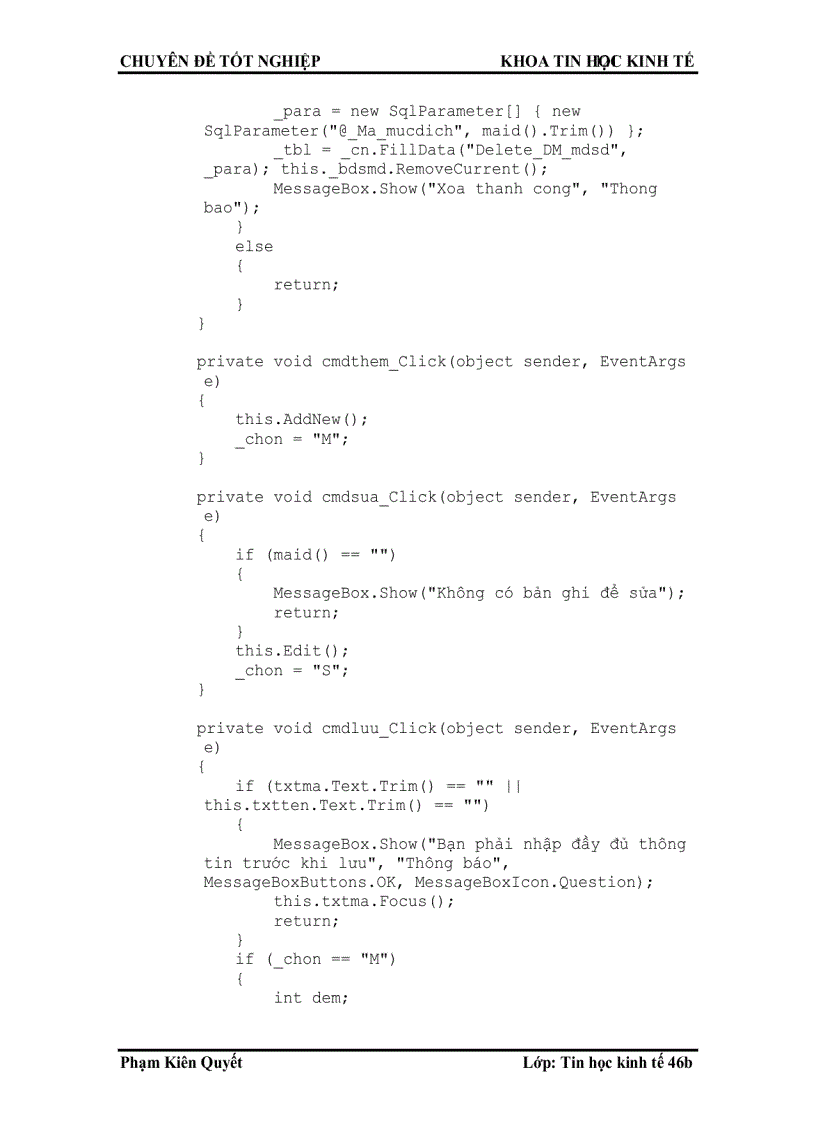 CHUYÊN ĐỀ TỐT NGHIỆP KHOA TIN HỌC KINH TẾ

_para = new SqlParameter[] { new SqlParameter("@_Ma_mucdich", maid().Trim()) };
_tbl = _cn.FillData("Delete_DM_mdsd", _para); this._bdsmd.RemoveCurrent();
MessageBox.Show("Xoa thanh cong", "Thong bao");
}
else
{
return;
}
}

private void cmdthem_Click(object sender, EventArgs e)
{
this.AddNew();
_chon = "M";
}

private void cmdsua_Click(object sender, EventArgs e)
{
if (maid() == "")
{
MessageBox.Show("Không có bản ghi để sửa");
return;
}
this.Edit();
_chon = "S";
}

private void cmdluu_Click(object sender, EventArgs e)
{
if (txtma.Text.Trim() == "" || this.txtten.Text.Trim() == "")
{
MessageBox.Show("Bạn phải nhập đầy đủ thông tin trước khi lưu", "Thông báo", MessageBoxButtons.OK, MessageBoxIcon.Question);
this.txtma.Focus();
return;
}
if (_chon == "M")
{
int dem;

Phạm Kiên Quyết Lớp: Tin học kinh tế 46b